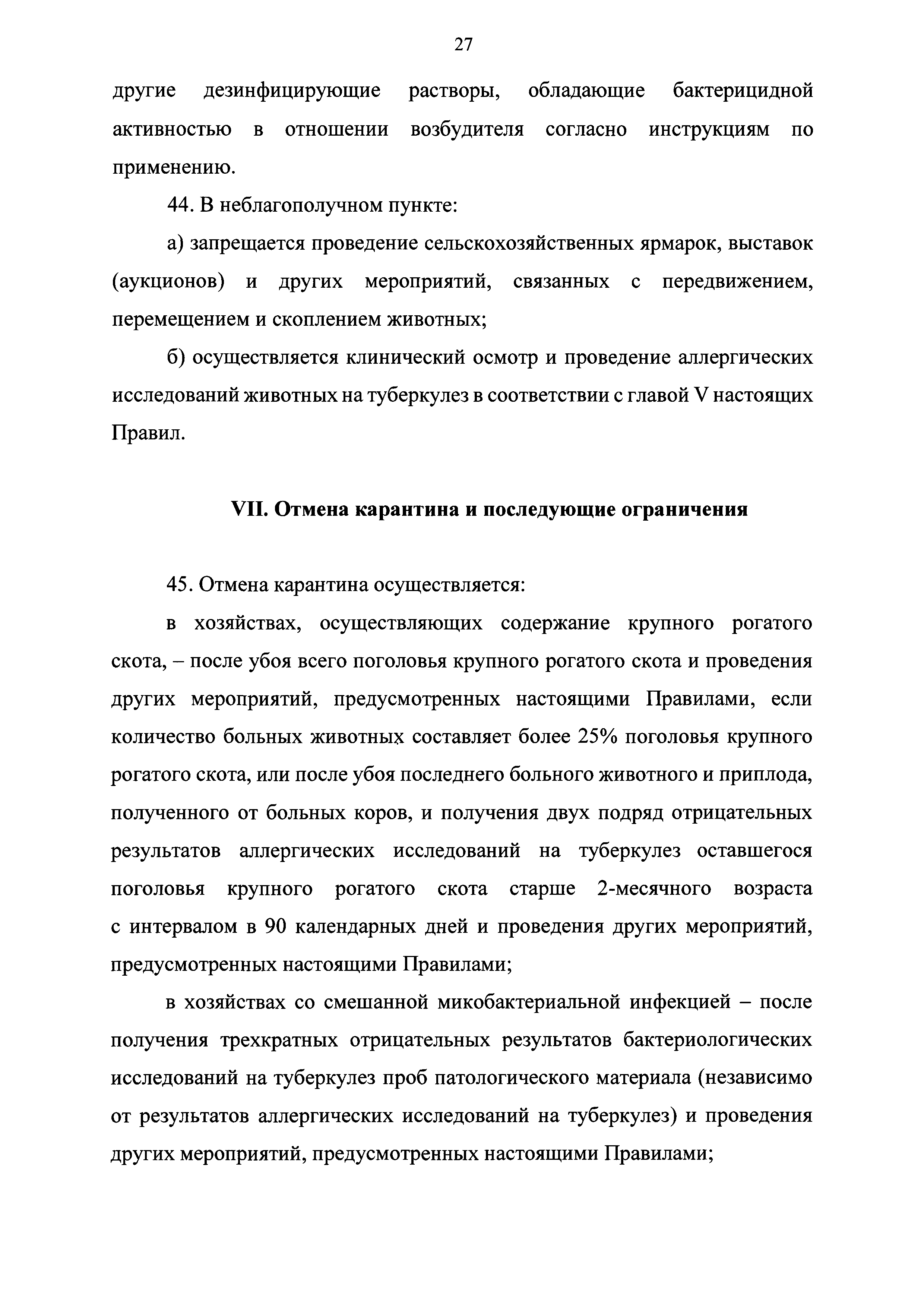 27

другие дезинфицирующие растворы, обладающие бактерицидной активностью в отношении возбудителя согласно инструкциям по применению.

44. В неблагополучном пункте:

а) запрещается проведение сельскохозяйственных ярмарок, выставок (аукционов) и других мероприятий, связанных с передвижением, перемещением и скоплением животных;

б) осуществляется клинический осмотр и проведение аллергических исследований животных на туберкулез в соответствии с главой V настоящих Правил.

VII. Отмена карантина и последующие ограничения

45. Отмена карантина осуществляется:

в хозяйствах, осуществляющих содержание крупного рогатого скота, – после убоя всего поголовья крупного рогатого скота и проведения других мероприятий, предусмотренных настоящими Правилами, если количество больных животных составляет более 25% поголовья крупного рогатого скота, или после убоя последнего больного животного и приплода, полученного от больных коров, и получения двух подряд отрицательных результатов аллергических исследований на туберкулез оставшегося поголовья крупного рогатого скота старше 2-месячного возраста с интервалом в 90 календарных дней и проведения других мероприятий, предусмотренных настоящими Правилами;

в хозяйствах со смешанной микобактериальной инфекцией – после получения трехкратных отрицательных результатов бактериологических исследований на туберкулез проб патологического материала (независимо от результатов аллергических исследований на туберкулез) и проведения других мероприятий, предусмотренных настоящими Правилами;